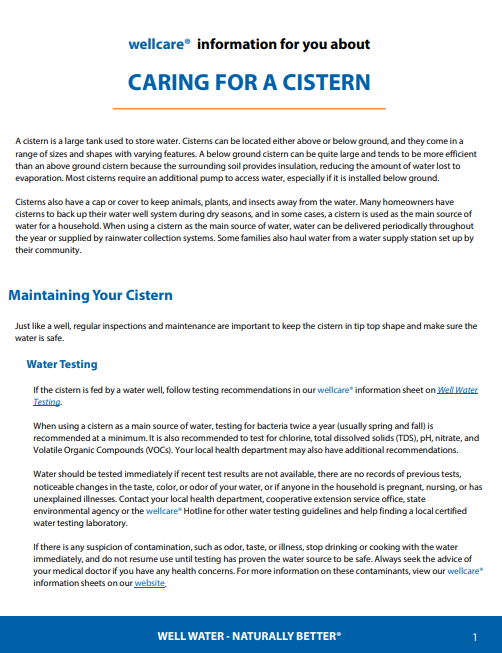 wellcare® information for you about

CARING FOR A CISTERN

A cistern is a large tank used to store water. Cisterns can be located either above or below ground, and they come in a range of sizes and shapes with varying features. A below ground cistern can be quite large and tends to be more efficient than an above ground cistern because the surrounding soil provides insulation, reducing the amount of water lost to evaporation. Most cisterns require an additional pump to access water, especially if it is installed below ground.

Cisterns also have a cap or cover to keep animals, plants, and insects away from the water. Many homeowners have cisterns to back up their water well system during dry seasons, and in some cases, a cistern is used as the main source of water for a household. When using a cistern as the main source of water, water can be delivered periodically throughout the year or supplied by rainwater collection systems. Some families also haul water from a water supply station set up by their community.

Maintaining Your Cistern

Just like a well, regular inspections and maintenance are important to keep the cistern in tip top shape and make sure the water is safe.

Water Testing

If the cistern is fed by a water well, follow testing recommendations in our wellcare® information sheet on Well Water Testing.

When using a cistern as a main source of water, testing for bacteria twice a year (usually spring and fall) is recommended at a minimum. It is also recommended to test for chlorine, total dissolved solids (TDS), pH, nitrate, and Volatile Organic Compounds (VOCs). Your local health department may also have additional recommendations.

Water should be tested immediately if recent test results are not available, there are no records of previous tests, noticeable changes in the taste, color, or odor of your water, or if anyone in the household is pregnant, nursing, or has unexplained illnesses. Contact your local health department, cooperative extension service office, state environmental agency or the wellcare® Hotline for other water testing guidelines and help finding a local certified water testing laboratory.

If there is any suspicion of contamination, such as odor, taste, or illness, stop drinking or cooking with the water immediately, and do not resume use until testing has proven the water source to be safe. Always seek the advice of your medical doctor if you have any health concerns. For more information on these contaminants, view our wellcare® information sheets on our website.

WELL WATER - NATURALLY BETTER®

1